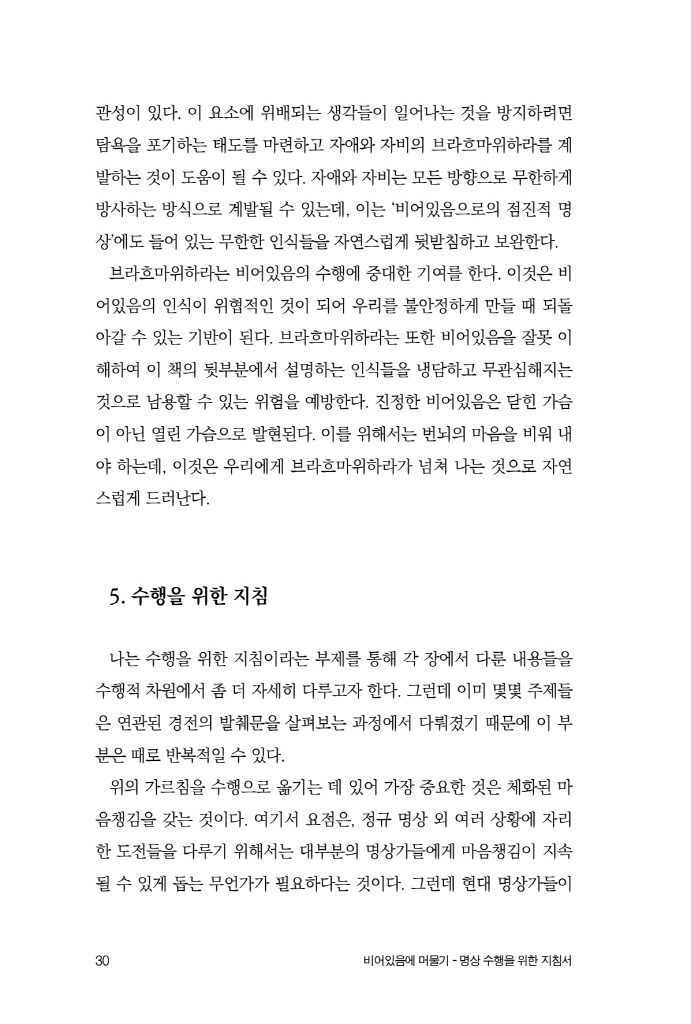 관성이 있다. 이 요소에 위배되는 생각들이 일어나는 것을 방지하려면 탐욕을 포기하는 태도를 마련하고 자애와 자비의 브라흐마위하라를 계발하는 것이 도움이 될 수 있다. 자애와 자비는 모든 방향으로 무한하게 방사하는 방식으로 계발될 수 있는데, 이는 '비어있음으로의 점진적 명상'에도 들어 있는 무한한 인식들을 자연스럽게 뒷받침하고 보완한다.

브라흐마위하라는 비어있음의 수행에 중대한 기여를 한다. 이것은 비어있음의 인식이 위협적인 것이 되어 우리를 불안정하게 만들 때 되돌아갈 수 있는 기반이 된다. 브라흐마위하라는 또한 비어있음을 잘못 이해하여 이 책의 뒷부분에서 설명하는 인식들을 냉담하고 무관심해지는 것으로 남용할 수 있는 위험을 예방한다. 진정한 비어있음은 닫힌 가슴이 아닌 열린 가슴으로 발현된다. 이를 위해서는 번뇌의 마음을 비워 내야 하는데, 이것은 우리에게 브라흐마위하라가 넘쳐 나는 것으로 자연스럽게 드러난다.

5. 수행을 위한 지침

나는 수행을 위한 지침이라는 부제를 통해 각 장에서 다룬 내용들을 수행적 차원에서 좀 더 자세히 다루고자 한다. 그런데 이미 몇몇 주제들은 연관된 경전의 발췌문을 살펴보는 과정에서 다뤄졌기 때문에 이 부분은 때로 반복적일 수 있다.

위의 가르침을 수행으로 옮기는 데 있어 가장 중요한 것은 체화된 마음챙김을 갖는 것이다. 여기서 요점은, 정규 명상 외 여러 상황에 자리한 도전들을 다루기 위해서는 대부분의 명상가들에게 마음챙김이 지속될 수 있게 돕는 무언가가 필요하다는 것이다. 그런데 현대 명상가들이

30 비어있음에 머물기 - 명상 수행을 위한 지침서